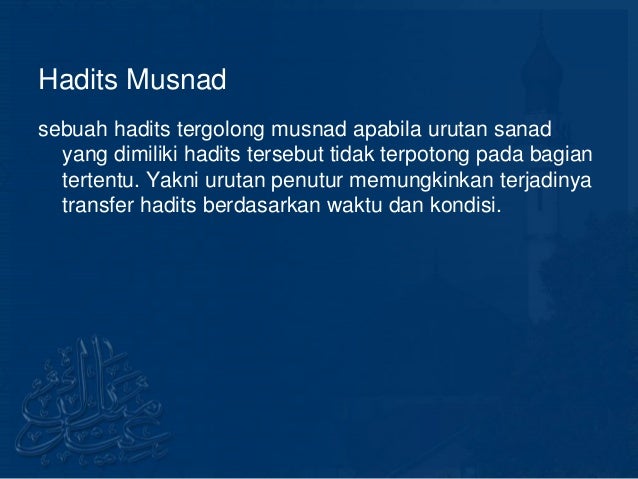 Hadits Musnad

sebuah hadits tergolong musnad apabila urutan sanad yang dimiliki hadits tersebut tidak terpotong pada bagian tertentu. Yakni urutan penutur memungkinkan terjadinya transfer hadits berdasarkan waktu dan kondisi.